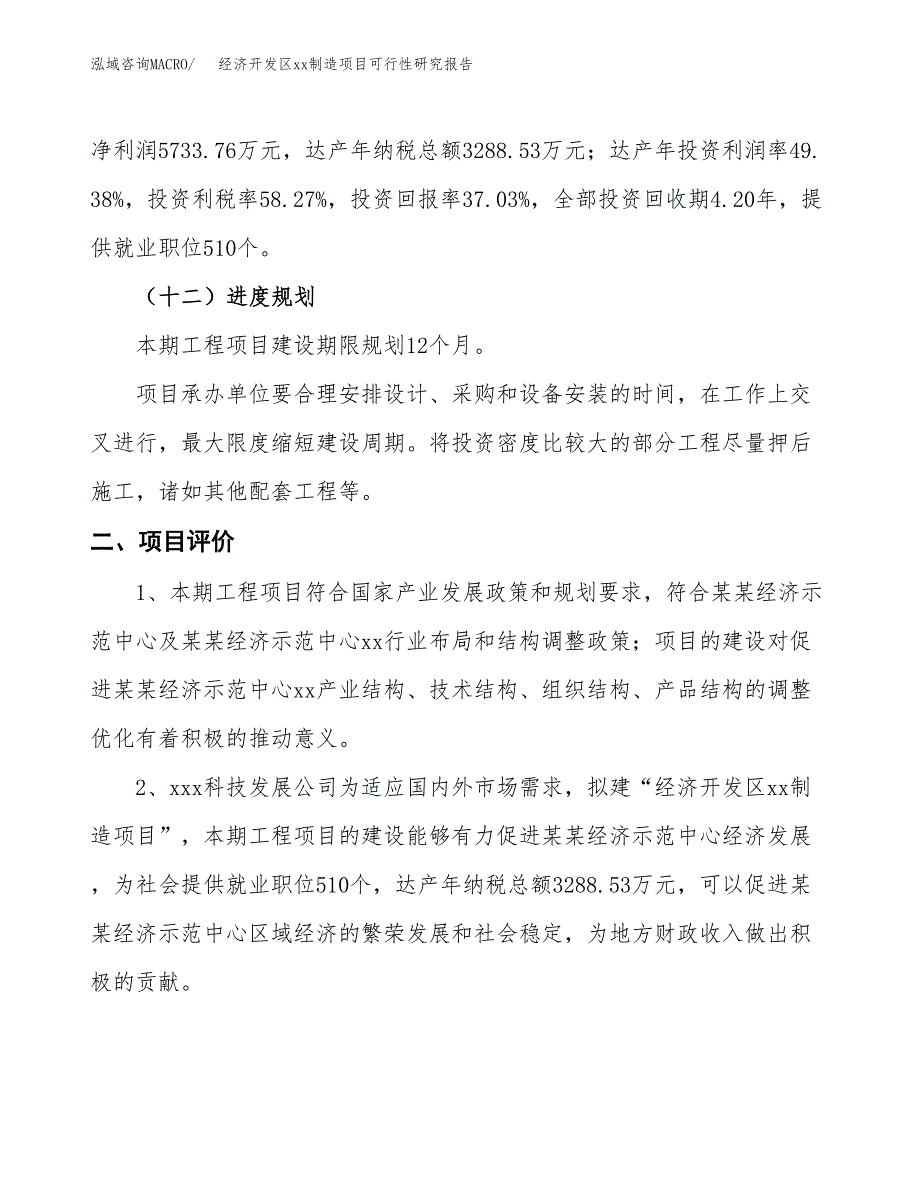 泓域咨询MACRO/　　经济开发区xx制造项目可行性研究报告

净利润5733.76万元，达产年纳税总额3288.53万元；达产年投资利润率49.38%，投资利税率58.27%，投资回报率37.03%，全部投资回收期4.20年，提供就业职位510个。

（十二）进度规划

本期工程项目建设期限规划12个月。

项目承办单位要合理安排设计、采购和设备安装的时间，在工作上交叉进行，最大限度缩短建设周期。将投资密度比较大的部分工程尽量押后施工，诸如其他配套工程等。

二、项目评价

1、本期工程项目符合国家产业发展政策和规划要求，符合某某经济示范中心及某某经济示范中心xx行业布局和结构调整政策；项目的建设对促进某某经济示范中心xx产业结构、技术结构、组织结构、产品结构的调整优化有着积极的推动意义。

2、xxx科技发展公司为适应国内外市场需求，拟建“经济开发区xx制造项目”，本期工程项目的建设能够有力促进某某经济示范中心经济发展，为社会提供就业职位510个，达产年纳税总额3288.53万元，可以促进某某经济示范中心区域经济的繁荣发展和社会稳定，为地方财政收入做出积极的贡献。